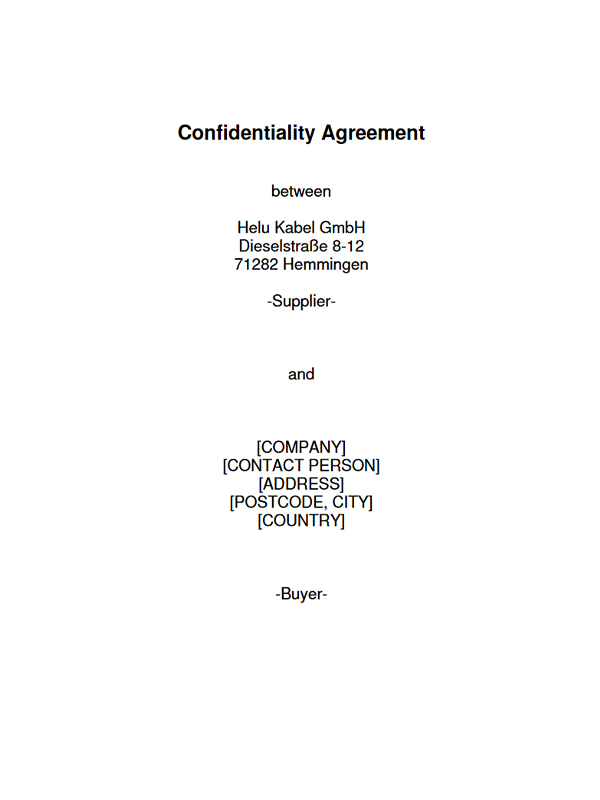 Confidentiality Agreement

between

Helu Kabel GmbH
Dieselstraße 8-12
71282 Hemmingen

-Supplier-

and

[COMPANY]
[CONTACT PERSON]
[ADDRESS]
[POSTCODE, CITY]
[COUNTRY]

-Buyer-